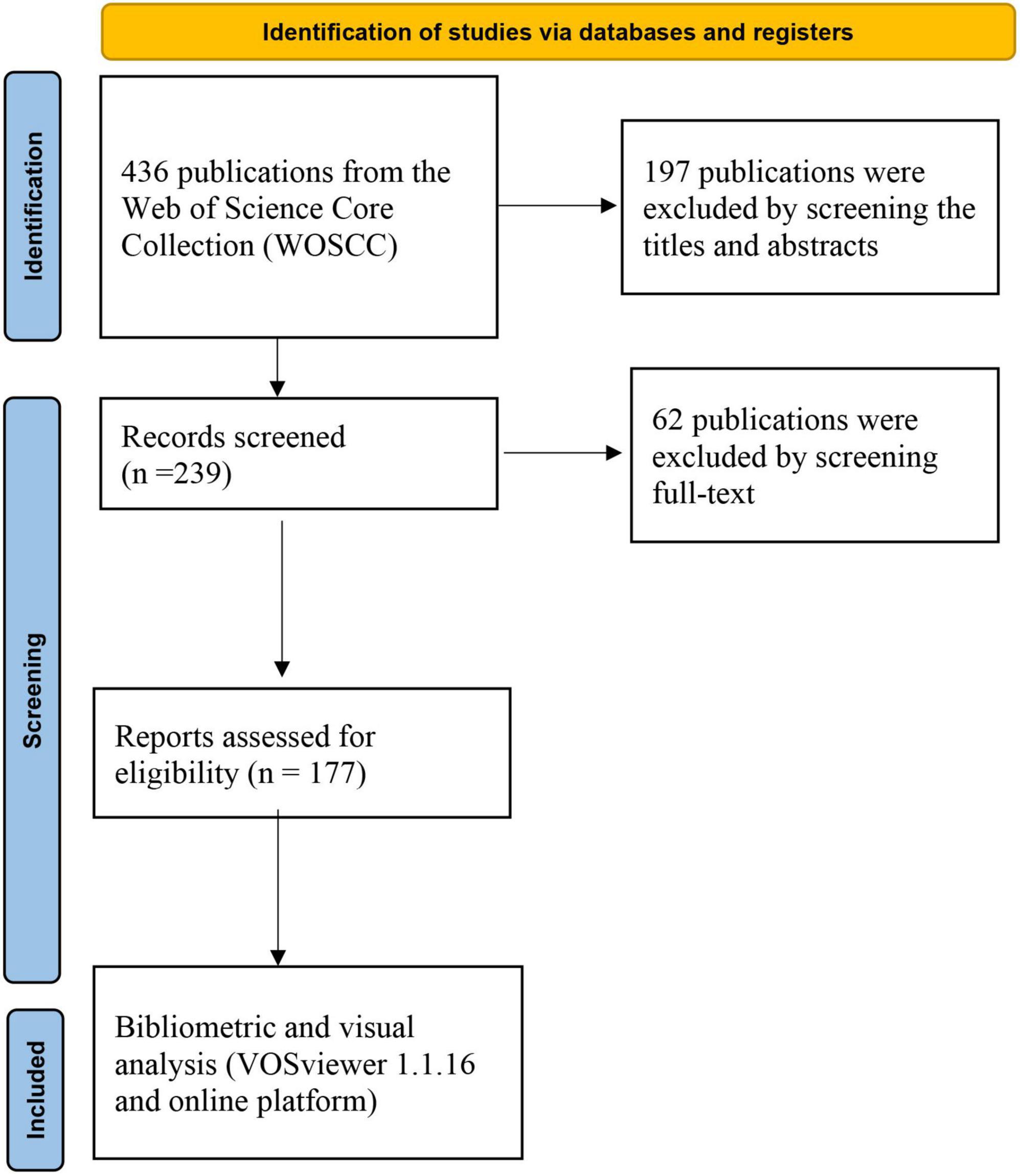 Identification of studies via databases and registers

Identification

436 publications from the Web of Science Core Collection (WOSCC)

197 publications were excluded by screening the titles and abstracts

Screening

Records screened (n =239)

62 publications were excluded by screening full-text

Reports assessed for eligibility (n = 177)

Included

Bibliometric and visual analysis (VOSviewer 1.1.16 and online platform)